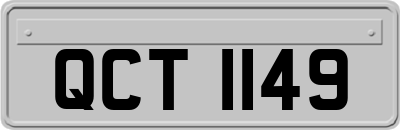 QCT 1149